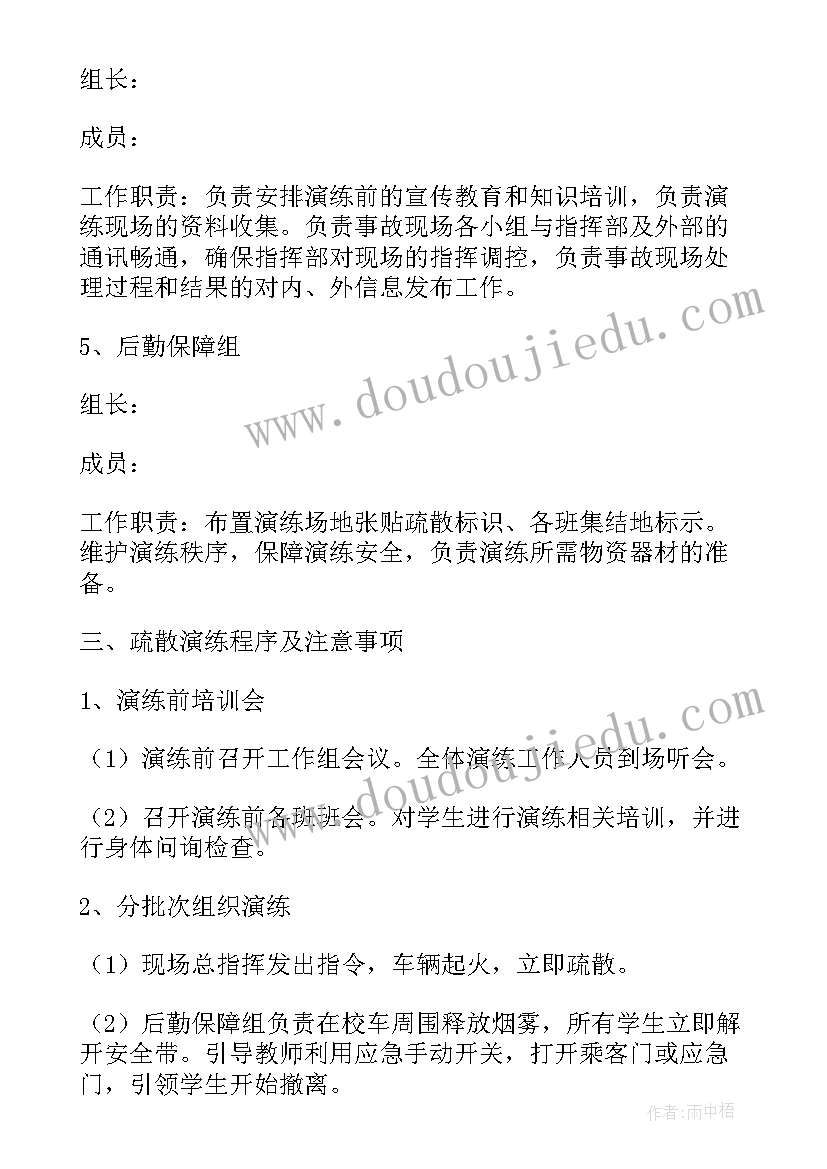 组长：

成员：

工作职责：负责安排演练前的宣传教育和知识培训，负责演练现场的资料收集。负责事故现场各小组与指挥部及外部的通讯畅通，确保指挥部对现场的指挥调控，负责事故现场处理过程和结果的对内、外信息发布工作。

5、后勤保障组

组长：

成员：

工作职责：布置演练场地张贴疏散标识、各班集结地标示。维护演练秩序，保障演练安全，负责演练所需物资器材的准备。

三、疏散演练程序及注意事项

1、演练前培训会

（1）演练前召开工作组会议。全体演练工作人员到场听会。

（2）召开演练前各班班会。对学生进行演练相关培训，并进行身体问询检查。

2、分批次组织演练

（1）现场总指挥发出指令，车辆起火，立即疏散。

（2）后勤保障组负责在校车周围释放烟雾，所有学生立即解开安全带。引导教师利用应急手动开关，打开乘客门或应急门，引领学生开始撤离。

www.doudoujiedu.com

www.doudoujiedu.com

作者：雨中梧